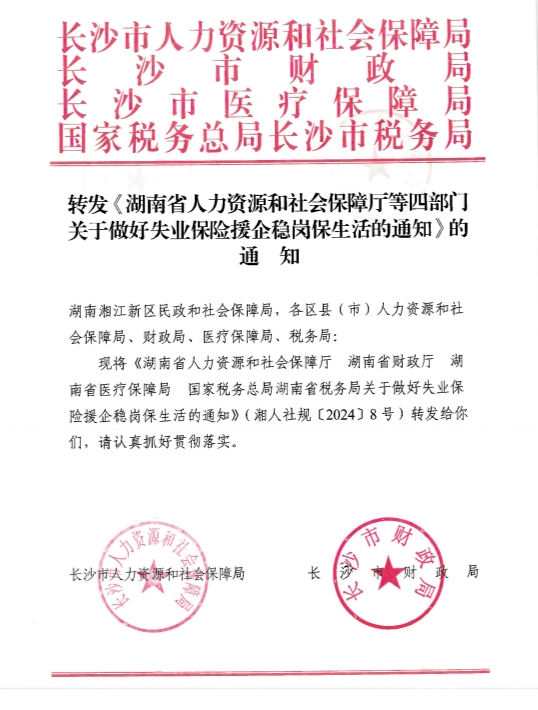 长沙市人力资源和社会保障局
长沙市财政局
长沙市医疗保障局
国家税务总局长沙市税务局

转发《湖南省人力资源和社会保障厅等四部门关于做好失业保险援企稳岗保生活的通知》的通知

湖南湘江新区民政和社会保障局，各区县（市）人力资源和社会保障局、财政局、医疗保障局、税务局：

现将《湖南省人力资源和社会保障厅 湖南省财政厅 湖南省医疗保障局 国家税务总局湖南省税务局关于做好失业保险援企稳岗保生活的通知》（湘人社规〔2024〕8号）转发给你们，请认真抓好贯彻落实。

长沙市人力资源和社会保障局　　长沙市财政局

长沙市人力资源和社会保障局

长沙市财政局